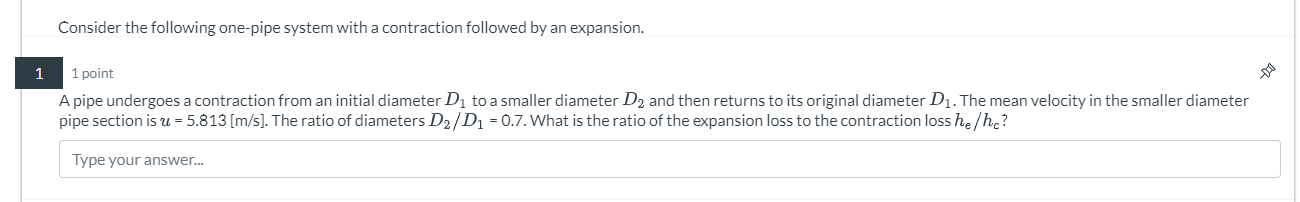 Consider the following one-pipe system with a contraction followed by an expansion.

1

1 point

A pipe undergoes a contraction from an initial diameter $D_1$ to a smaller diameter $D_2$ and then returns to its original diameter $D_1$. The mean velocity in the smaller diameter pipe section is $u$ = 5.813 [m/s]. The ratio of diameters $D_2/D_1$ = 0.7. What is the ratio of the expansion loss to the contraction loss $h_e/h_c$?

Type your answer...